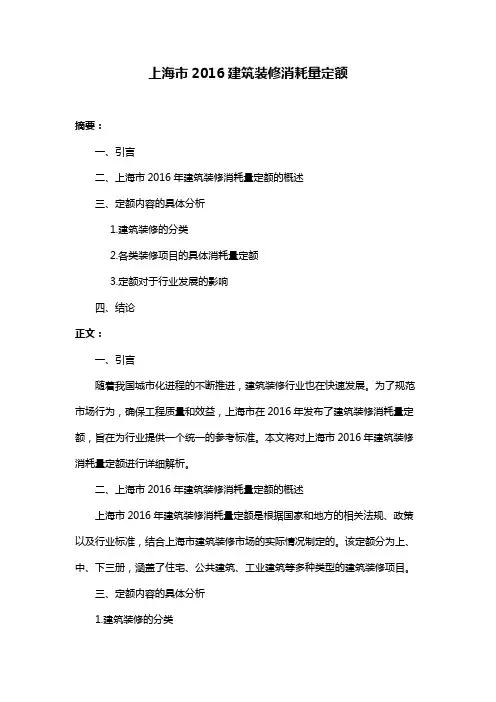 上海市 2016 建筑装修消耗量定额

摘要：

一、引言

二、上海市 2016 年建筑装修消耗量定额的概述

三、定额内容的具体分析

1.建筑装修的分类

2.各类装修项目的具体消耗量定额

3.定额对于行业发展的影响

四、结论

正文：

一、引言

随着我国城市化进程的不断推进，建筑装修行业也在快速发展。为了规范市场行为，确保工程质量和效益，上海市在 2016 年发布了建筑装修消耗量定额，旨在为行业提供一个统一的参考标准。本文将对上海市 2016 年建筑装修消耗量定额进行详细解析。

二、上海市 2016 年建筑装修消耗量定额的概述

上海市 2016 年建筑装修消耗量定额是根据国家和地方的相关法规、政策以及行业标准，结合上海市建筑装修市场的实际情况制定的。该定额分为上、中、下三册，涵盖了住宅、公共建筑、工业建筑等多种类型的建筑装修项目。

三、定额内容的具体分析

1.建筑装修的分类